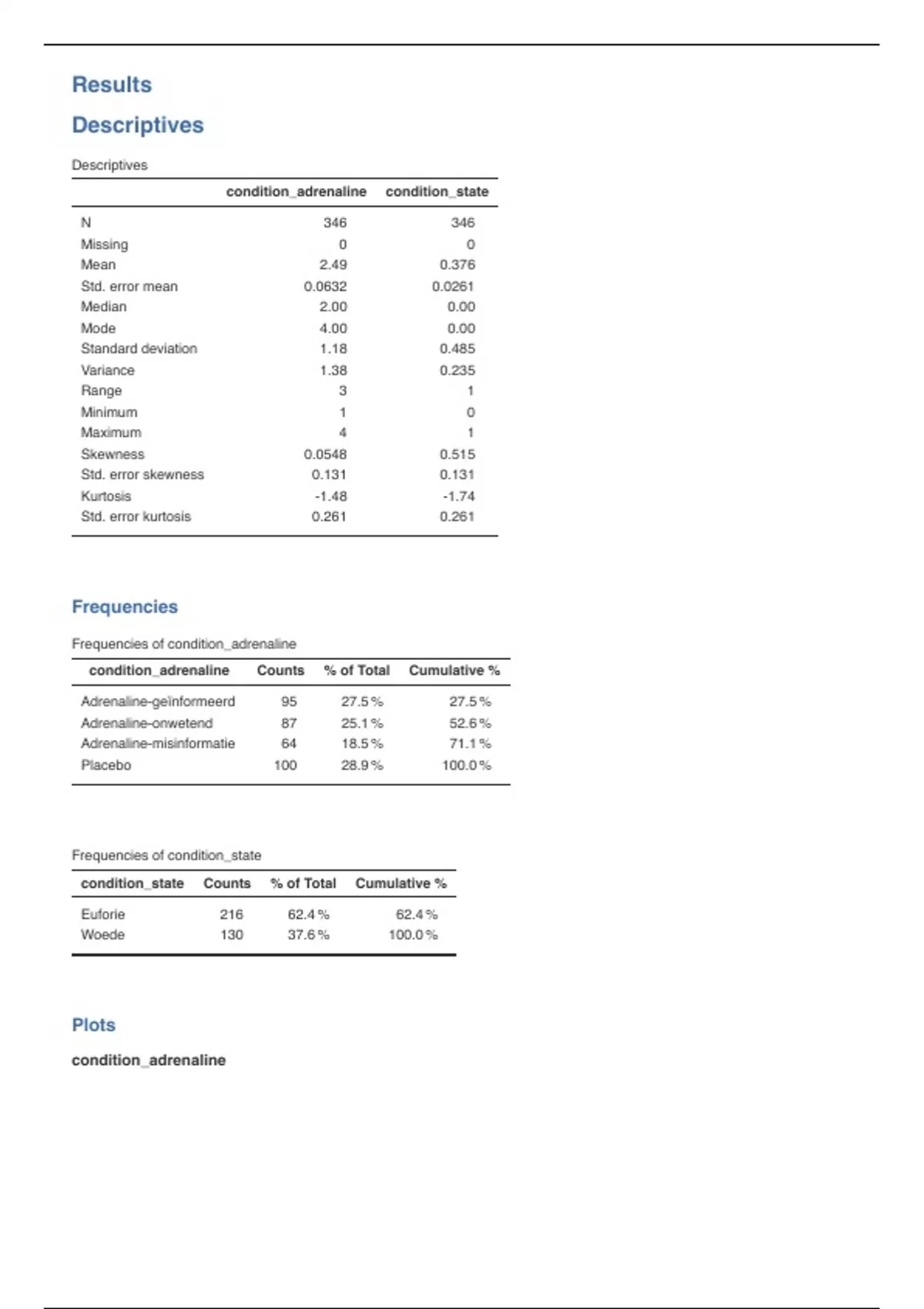 Results

Descriptives

Descriptives

| | condition_adrenaline | condition_state |
|---|---|---|
| N | 346 | 346 |
| Missing | 0 | 0 |
| Mean | 2.49 | 0.376 |
| Std. error mean | 0.0632 | 0.0261 |
| Median | 2.00 | 0.00 |
| Mode | 4.00 | 0.00 |
| Standard deviation | 1.18 | 0.485 |
| Variance | 1.38 | 0.235 |
| Range | 3 | 1 |
| Minimum | 1 | 0 |
| Maximum | 4 | 1 |
| Skewness | 0.0548 | 0.515 |
| Std. error skewness | 0.131 | 0.131 |
| Kurtosis | -1.48 | -1.74 |
| Std. error kurtosis | 0.261 | 0.261 |

Frequencies

Frequencies of condition_adrenaline

| condition_adrenaline | Counts | % of Total | Cumulative % |
|---|---|---|---|
| Adrenaline-geïnformeerd | 95 | 27.5 % | 27.5 % |
| Adrenaline-onwetend | 87 | 25.1 % | 52.6 % |
| Adrenaline-misinformatie | 64 | 18.5 % | 71.1 % |
| Placebo | 100 | 28.9 % | 100.0 % |

Frequencies of condition_state

| condition_state | Counts | % of Total | Cumulative % |
|---|---|---|---|
| Euforie | 216 | 62.4 % | 62.4 % |
| Woede | 130 | 37.6 % | 100.0 % |

Plots

condition_adrenaline